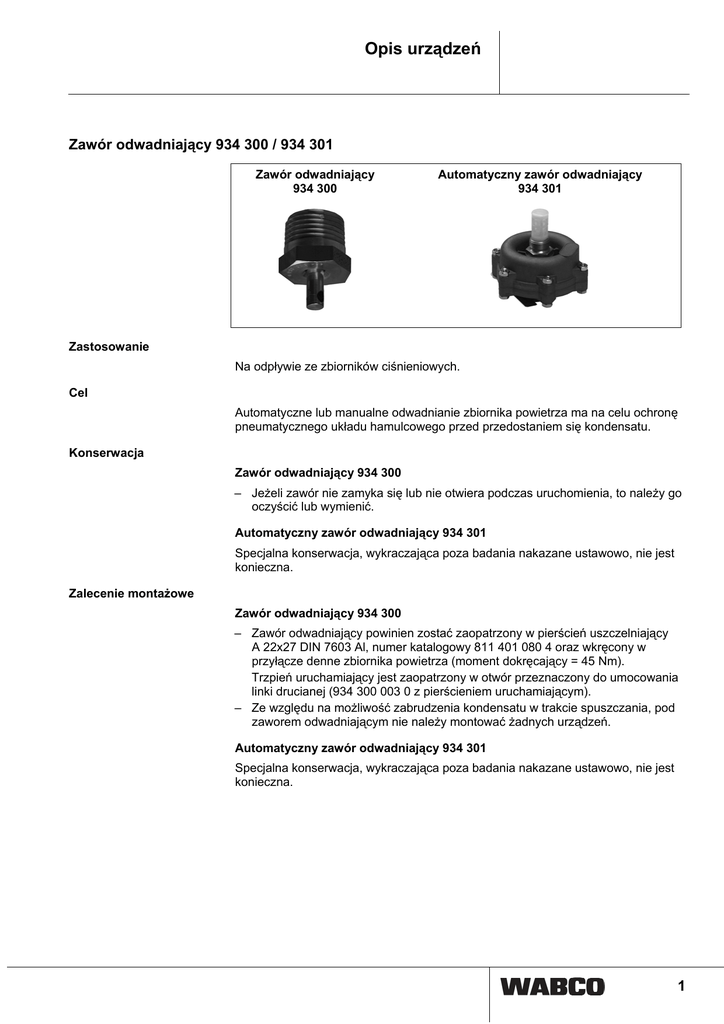 Opis urządzeń

Zawór odwadniający 934 300 / 934 301

Zawór odwadniający
934 300

Automatyczny zawór odwadniający
934 301

Zastosowanie

Na odpływie ze zbiorników ciśnieniowych.

Cel

Automatyczne lub manualne odwadnianie zbiornika powietrza ma na celu ochronę pneumatycznego układu hamulcowego przed przedostaniem się kondensatu.

Konserwacja

Zawór odwadniający 934 300

– Jeżeli zawór nie zamyka się lub nie otwiera podczas uruchomienia, to należy go oczyścić lub wymienić.

Automatyczny zawór odwadniający 934 301

Specjalna konserwacja, wykraczająca poza badania nakazane ustawowo, nie jest konieczna.

Zalecenie montażowe

Zawór odwadniający 934 300

– Zawór odwadniający powinien zostać zaopatrzony w pierścień uszczelniający A 22x27 DIN 7603 Al, numer katalogowy 811 401 080 4 oraz wkręcony w przyłącze denne zbiornika powietrza (moment dokręcający = 45 Nm).
Trzpień uruchamiający jest zaopatrzony w otwór przeznaczony do umocowania linki drucianej (934 300 003 0 z pierścieniem uruchamiającym).
– Ze względu na możliwość zabrudzenia kondensatu w trakcie spuszczania, pod zaworem odwadniającym nie należy montować żadnych urządzeń.

Automatyczny zawór odwadniający 934 301

Specjalna konserwacja, wykraczająca poza badania nakazane ustawowo, nie jest konieczna.

WABCO

1